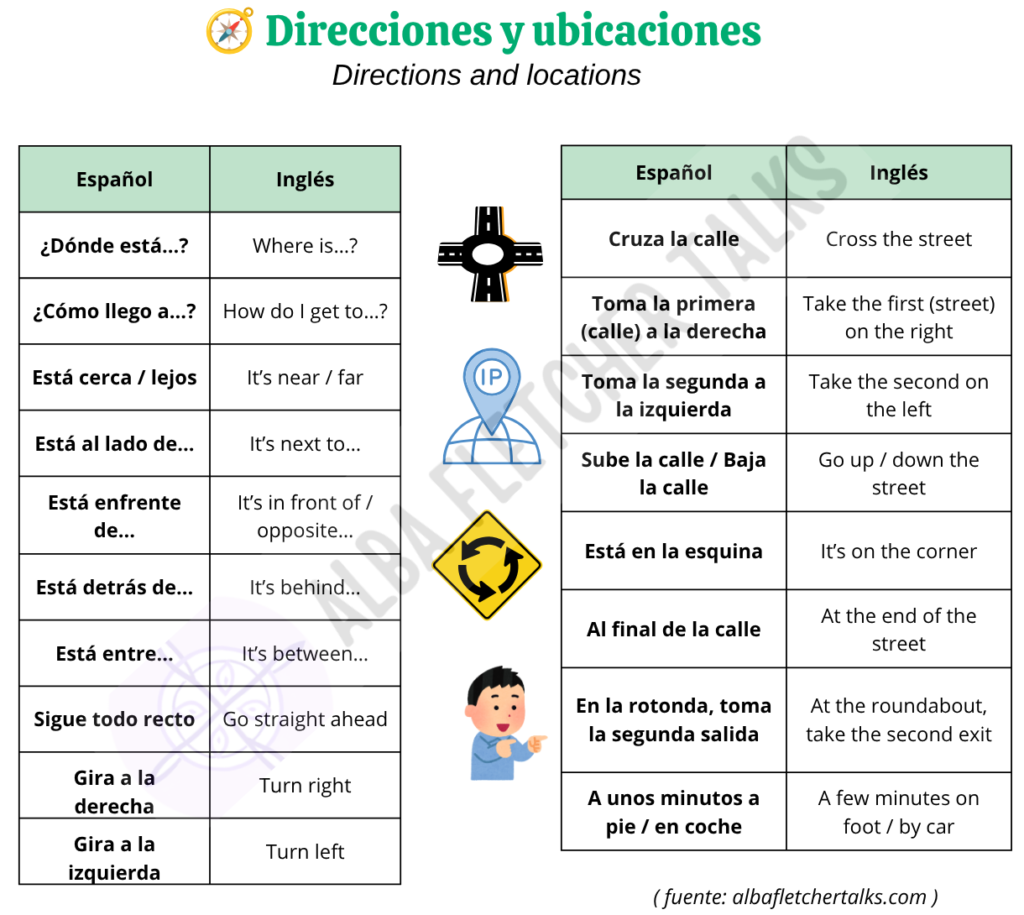 Direcciones y ubicaciones

Directions and locations

| Español | Inglés |
|---|---|
| ¿Dónde está...? | Where is...? |
| ¿Cómo llego a...? | How do I get to...? |
| Está cerca / lejos | It's near / far |
| Está al lado de... | It's next to... |
| Está enfrente de... | It's in front of / opposite... |
| Está detrás de... | It's behind... |
| Está entre... | It's between... |
| Sigue todo recto | Go straight ahead |
| Gira a la derecha | Turn right |
| Gira a la izquierda | Turn left |

IP

| Español | Inglés |
|---|---|
| Cruza la calle | Cross the street |
| Toma la primera (calle) a la derecha | Take the first (street) on the right |
| Toma la segunda a la izquierda | Take the second on the left |
| Sube la calle / Baja la calle | Go up / down the street |
| Está en la esquina | It's on the corner |
| Al final de la calle | At the end of the street |
| En la rotonda, toma la segunda salida | At the roundabout, take the second exit |
| A unos minutos a pie / en coche | A few minutes on foot / by car |

( fuente: albafletchertalks.com )

ALBA FLETCHER TALKS